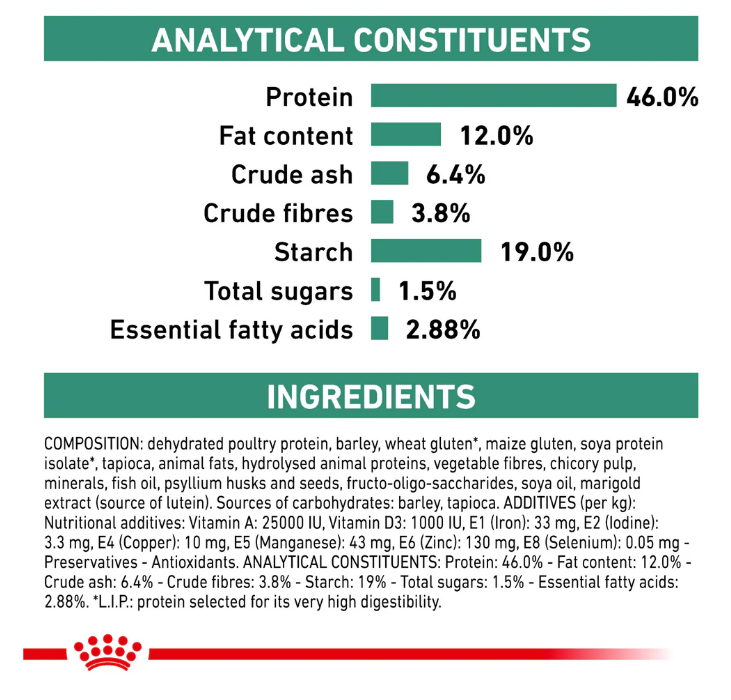 ANALYTICAL CONSTITUENTS

Protein 46.0%
Fat content 12.0%
Crude ash 6.4%
Crude fibres 3.8%
Starch 19.0%
Total sugars 1.5%
Essential fatty acids 2.88%

INGREDIENTS

COMPOSITION: dehydrated poultry protein, barley, wheat gluten*, maize gluten, soya protein isolate*, tapioca, animal fats, hydrolysed animal proteins, vegetable fibres, chicory pulp, minerals, fish oil, psyllium husks and seeds, fructo-oligo-saccharides, soya oil, marigold extract (source of lutein). Sources of carbohydrates: barley, tapioca. ADDITIVES (per kg): Nutritional additives: Vitamin A: 25000 IU, Vitamin D3: 1000 IU, E1 (Iron): 33 mg, E2 (Iodine): 3.3 mg, E4 (Copper): 10 mg, E5 (Manganese): 43 mg, E6 (Zinc): 130 mg, E8 (Selenium): 0.05 mg - Preservatives - Antioxidants. ANALYTICAL CONSTITUENTS: Protein: 46.0% - Fat content: 12.0% - Crude ash: 6.4% - Crude fibres: 3.8% - Starch: 19% - Total sugars: 1.5% - Essential fatty acids: 2.88%. *L.I.P.: protein selected for its very high digestibility.